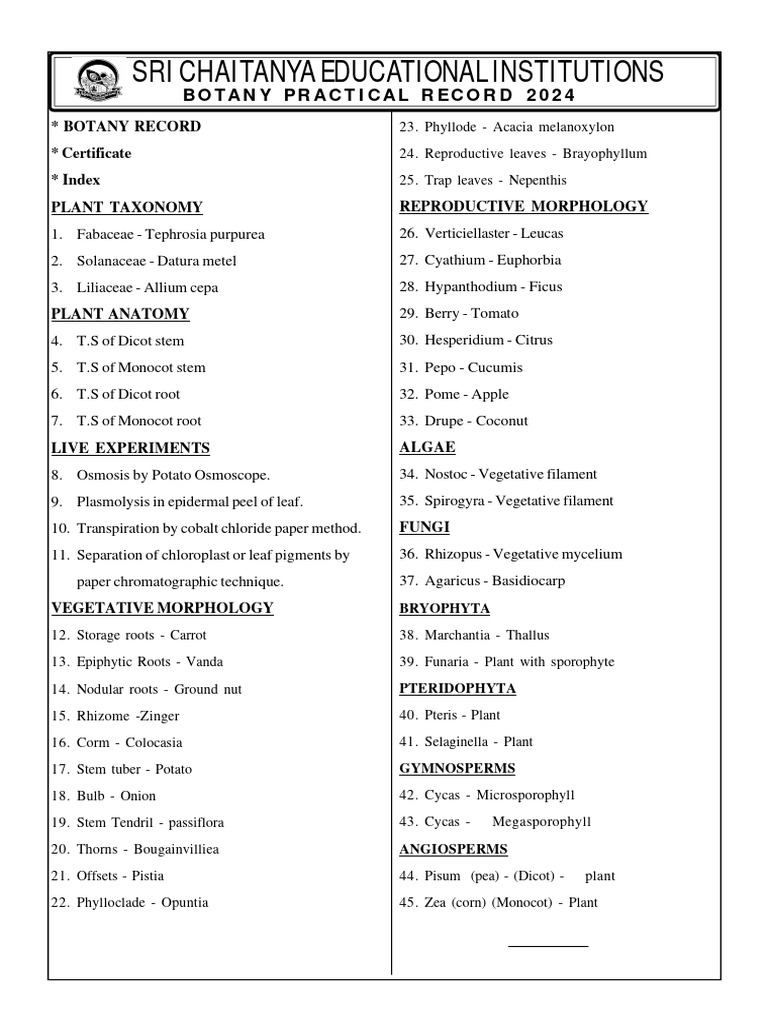 SRI CHAITANYA EDUCATIONAL INSTITUTIONS
BOTANY PRACTICAL RECORD 2024

* BOTANY RECORD
* Certificate
* Index

PLANT TAXONOMY
1. Fabaceae - Tephrosia purpurea
2. Solanaceae - Datura metel
3. Liliaceae - Allium cepa

PLANT ANATOMY
4. T.S of Dicot stem
5. T.S of Monocot stem
6. T.S of Dicot root
7. T.S of Monocot root

LIVE EXPERIMENTS
8. Osmosis by Potato Osmoscope.
9. Plasmolysis in epidermal peel of leaf.
10. Transpiration by cobalt chloride paper method.
11. Separation of chloroplast or leaf pigments by paper chromatographic technique.

VEGETATIVE MORPHOLOGY
12. Storage roots - Carrot
13. Epiphytic Roots - Vanda
14. Nodular roots - Ground nut
15. Rhizome -Zinger
16. Corm - Colocasia
17. Stem tuber - Potato
18. Bulb - Onion
19. Stem Tendril - passiflora
20. Thorns - Bougainvilliea
21. Offsets - Pistia
22. Phylloclade - Opuntia
23. Phyllode - Acacia melanoxylon
24. Reproductive leaves - Brayophyllum
25. Trap leaves - Nepenthis

REPRODUCTIVE MORPHOLOGY
26. Verticiellaster - Leucas
27. Cyathium - Euphorbia
28. Hypanthodium - Ficus
29. Berry - Tomato
30. Hesperidium - Citrus
31. Pepo - Cucumis
32. Pome - Apple
33. Drupe - Coconut

ALGAE
34. Nostoc - Vegetative filament
35. Spirogyra - Vegetative filament

FUNGI
36. Rhizopus - Vegetative mycelium
37. Agaricus - Basidiocarp

BRYOPHYTA
38. Marchantia - Thallus
39. Funaria - Plant with sporophyte

PTERIDOPHYTA
40. Pteris - Plant
41. Selaginella - Plant

GYMNOSPERMS
42. Cycas - Microsporophyll
43. Cycas - Megasporophyll

ANGIOSPERMS
44. Pisum (pea) - (Dicot) - plant
45. Zea (corn) (Monocot) - Plant